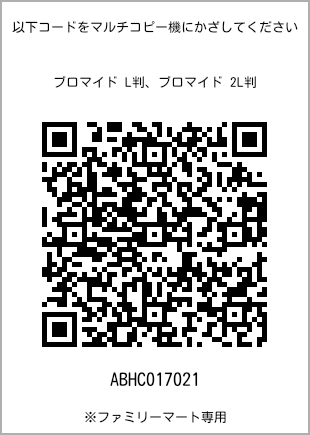 以下コードをマルチコピー機にかざしてください

ブロマイド L判、ブロマイド 2L判

ABHC017021

※ファミリーマート専用